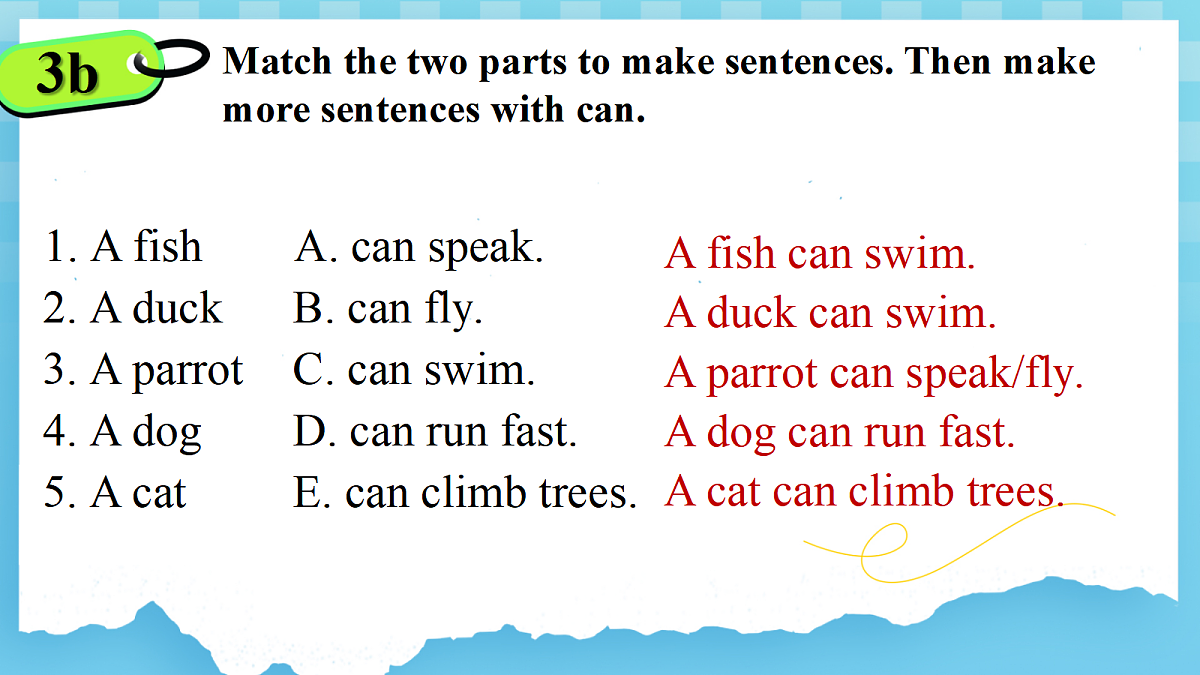 3b Match the two parts to make sentences. Then make more sentences with can.

1. A fish
2. A duck
3. A parrot
4. A dog
5. A cat

A. can speak.
B. can fly.
C. can swim.
D. can run fast.
E. can climb trees.

A fish can swim.
A duck can swim.
A parrot can speak/fly.
A dog can run fast.
A cat can climb trees.